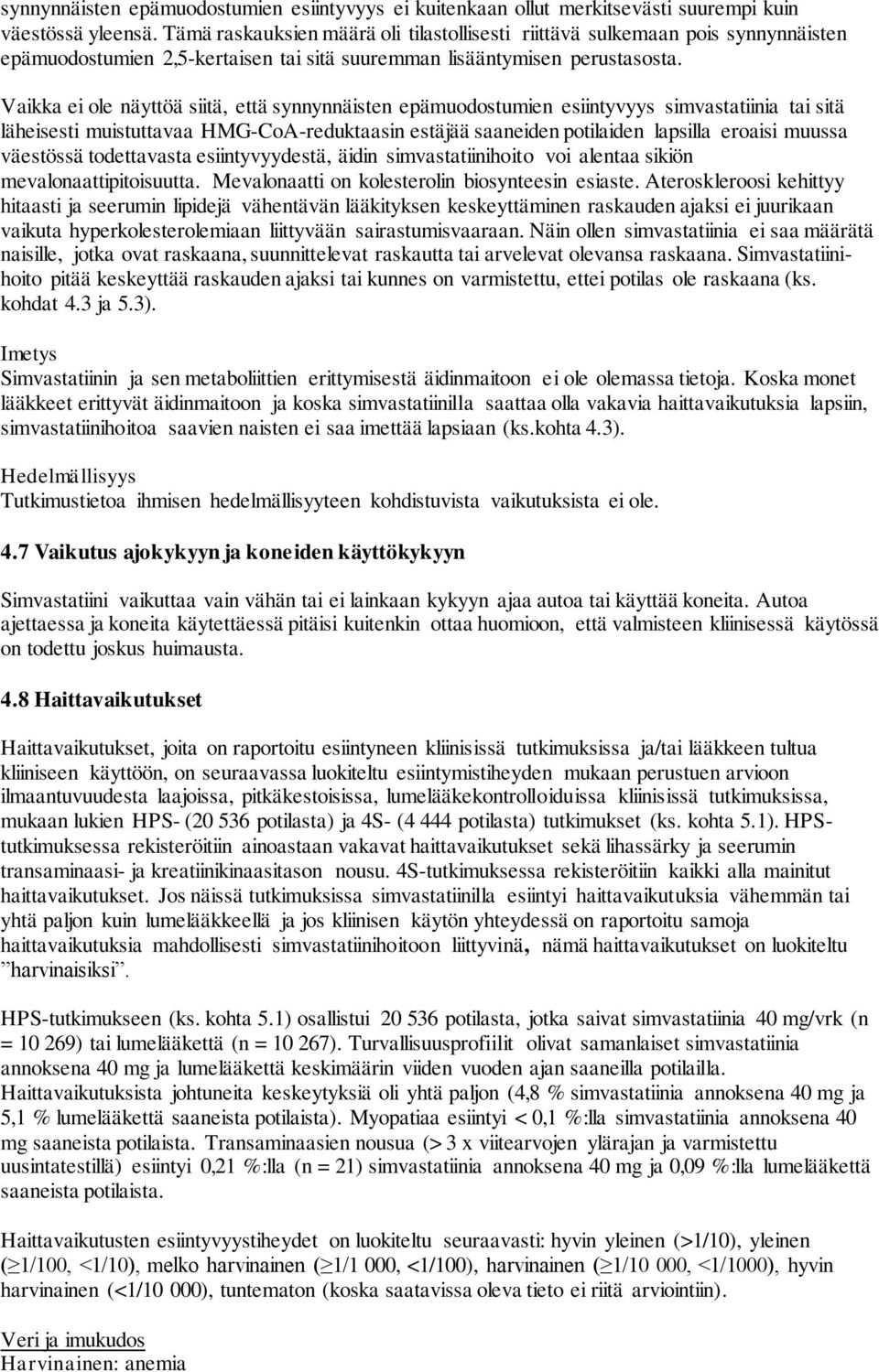 synnynnäisten epämuodostumien esiintyvyys ei kuitenkaan ollut merkitsevästi suurempi kuin väestössä yleensä. Tämä raskauksien määrä oli tilastollisesti riittävä sulkemaan pois synnynnäisten epämuodostumien 2,5-kertaisen tai sitä suuremman lisääntymisen perustasosta.

Vaikka ei ole näyttöä siitä, että synnynnäisten epämuodostumien esiintyvyys simvastatiinia tai sitä läheisesti muistuttavaa HMG-CoA-reduktaasin estäjää saaneiden potilaiden lapsilla eroaisi muussa väestössä todettavasta esiintyvyydestä, äidin simvastatiinihoito voi alentaa sikiön mevalonaattipitoisuutta. Mevalonaatti on kolesterolin biosynteesin esiaste. Ateroskleroosi kehittyy hitaasti ja seerumin lipidejä vähentävän lääkityksen keskeyttäminen raskauden ajaksi ei juurikaan vaikuta hyperkolesterolemiaan liittyvään sairastumisvaaraan. Näin ollen simvastatiinia ei saa määrätä naisille, jotka ovat raskaana, suunnittelevat raskautta tai arvelevat olevansa raskaana. Simvastatiinihoito pitää keskeyttää raskauden ajaksi tai kunnes on varmistettu, ettei potilas ole raskaana (ks. kohdat 4.3 ja 5.3).

Imetys
Simvastatiinin ja sen metaboliittien erittymisestä äidinmaitoon ei ole olemassa tietoja. Koska monet lääkkeet erittyvät äidinmaitoon ja koska simvastatiinilla saattaa olla vakavia haittavaikutuksia lapsiin, simvastatiinihoitoa saavien naisten ei saa imettää lapsiaan (ks.kohta 4.3).

Hedelmällisyys
Tutkimustietoa ihmisen hedelmällisyyteen kohdistuvista vaikutuksista ei ole.

4.7 Vaikutus ajokykyyn ja koneiden käyttökykyyn

Simvastatiini vaikuttaa vain vähän tai ei lainkaan kykyyn ajaa autoa tai käyttää koneita. Autoa ajettaessa ja koneita käytettäessä pitäisi kuitenkin ottaa huomioon, että valmisteen kliinisessä käytössä on todettu joskus huimausta.

4.8 Haittavaikutukset

Haittavaikutukset, joita on raportoitu esiintyneen kliinisissä tutkimuksissa ja/tai lääkkeen tultua kliiniseen käyttöön, on seuraavassa luokiteltu esiintymistiheyden mukaan perustuen arvioon ilmaantuvuudesta laajoissa, pitkäkestoisissa, lumelääkekontrolloiduissa kliinisissä tutkimuksissa, mukaan lukien HPS- (20 536 potilasta) ja 4S- (4 444 potilasta) tutkimukset (ks. kohta 5.1). HPS-tutkimuksessa rekisteröitiin ainoastaan vakavat haittavaikutukset sekä lihassärky ja seerumin transaminaasi- ja kreatiinikinaasitason nousu. 4S-tutkimuksessa rekisteröitiin kaikki alla mainitut haittavaikutukset. Jos näissä tutkimuksissa simvastatiinilla esiintyi haittavaikutuksia vähemmän tai yhtä paljon kuin lumelääkkeellä ja jos kliinisen käytön yhteydessä on raportoitu samoja haittavaikutuksia mahdollisesti simvastatiinihoitoon liittyvinä, nämä haittavaikutukset on luokiteltu ”harvinaisiksi”.

HPS-tutkimukseen (ks. kohta 5.1) osallistui 20 536 potilasta, jotka saivat simvastatiinia 40 mg/vrk (n = 10 269) tai lumelääkettä (n = 10 267). Turvallisuusprofiilit olivat samanlaiset simvastatiinia annoksena 40 mg ja lumelääkettä keskimäärin viiden vuoden ajan saaneilla potilailla. Haittavaikutuksista johtuneita keskeytyksiä oli yhtä paljon (4,8 % simvastatiinia annoksena 40 mg ja 5,1 % lumelääkettä saaneista potilaista). Myopatiaa esiintyi < 0,1 %:lla simvastatiinia annoksena 40 mg saaneista potilaista. Transaminaasien nousua (> 3 x viitearvojen ylärajan ja varmistettu uusintatestillä) esiintyi 0,21 %:lla (n = 21) simvastatiinia annoksena 40 mg ja 0,09 %:lla lumelääkettä saaneista potilaista.

Haittavaikutusten esiintyvyystiheydet on luokiteltu seuraavasti: hyvin yleinen (>1/10), yleinen (≥1/100, <1/10), melko harvinainen (≥1/1 000, <1/100), harvinainen (≥1/10 000, <1/1000), hyvin harvinainen (<1/10 000), tuntematon (koska saatavissa oleva tieto ei riitä arviointiin).

Veri ja imukudos
Harvinainen: anemia